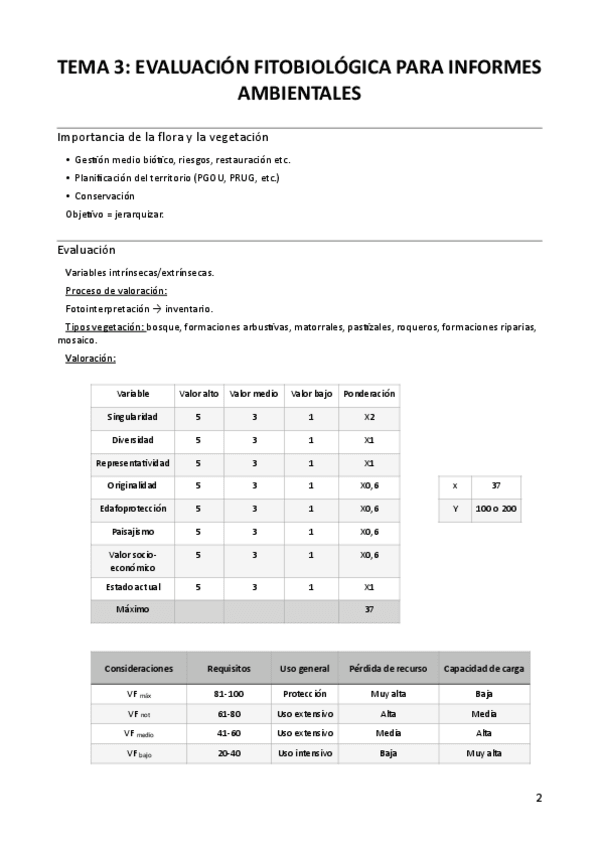 TEMA 3: EVALUACIÓN FITOBIOLÓGICA PARA INFORMES AMBIENTALES

Importancia de la flora y la vegetación

• Gestión medio biótico, riesgos, restauración etc.
• Planificación del territorio (PGOU, PRUG, etc.)
• Conservación

Objetivo = jerarquizar.

Evaluación

Variables intrínsecas/extrínsecas.

Proceso de valoración:

Fotointerpretación → inventario.

Tipos vegetación: bosque, formaciones arbustivas, matorrales, pastizales, roqueros, formaciones riparias, mosaico.

Valoración:

| Variable | Valor alto | Valor medio | Valor bajo | Ponderación |
|---|---|---|---|---|
| Singularidad | 5 | 3 | 1 | X2 |
| Diversidad | 5 | 3 | 1 | X1 |
| Representatividad | 5 | 3 | 1 | X1 |
| Originalidad | 5 | 3 | 1 | X0,6 |
| Edafoprotección | 5 | 3 | 1 | X0,6 |
| Paisajismo | 5 | 3 | 1 | X0,6 |
| Valor socio-económico | 5 | 3 | 1 | X0,6 |
| Estado actual | 5 | 3 | 1 | X1 |
| Máximo | | | | 37 |

| X | 37 |
|---|---|
| Y | 100 o 200 |

| Consideraciones | Requisitos | Uso general | Pérdida de recurso | Capacidad de carga |
|---|---|---|---|---|
| VF $_{máx}$ | 81-100 | Protección | Muy alta | Baja |
| VF $_{not}$ | 61-80 | Uso extensivo | Alta | Media |
| VF $_{medio}$ | 41-60 | Uso extensivo | Media | Alta |
| VF $_{bajo}$ | 20-40 | Uso intensivo | Baja | Muy alta |

2